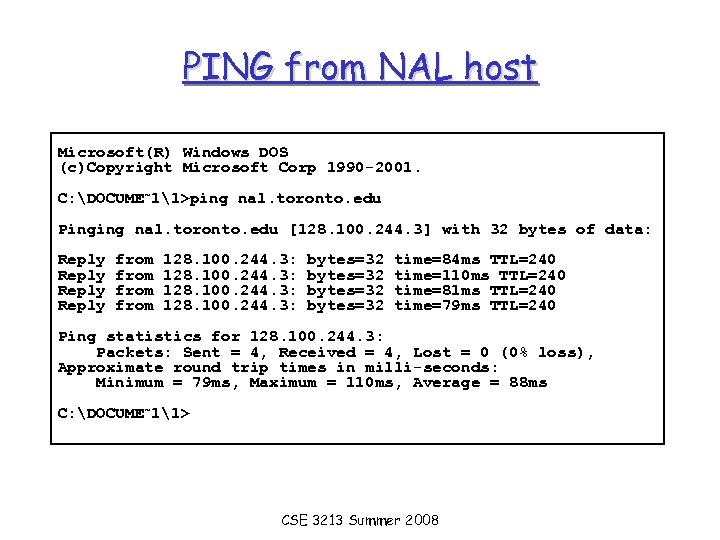 PING from NAL host

Microsoft(R) Windows DOS
(c)Copyright Microsoft Corp 1990-2001.

C:\DOCUME~1\1>ping nal.toronto.edu

Pinging nal.toronto.edu [128.100.244.3] with 32 bytes of data:

Reply from 128.100.244.3: bytes=32 time=84ms TTL=240
Reply from 128.100.244.3: bytes=32 time=110ms TTL=240
Reply from 128.100.244.3: bytes=32 time=81ms TTL=240
Reply from 128.100.244.3: bytes=32 time=79ms TTL=240

Ping statistics for 128.100.244.3:
    Packets: Sent = 4, Received = 4, Lost = 0 (0% loss),
Approximate round trip times in milli-seconds:
    Minimum = 79ms, Maximum = 110ms, Average = 88ms

C:\DOCUME~1\1>

CSE 3213 Summer 2008